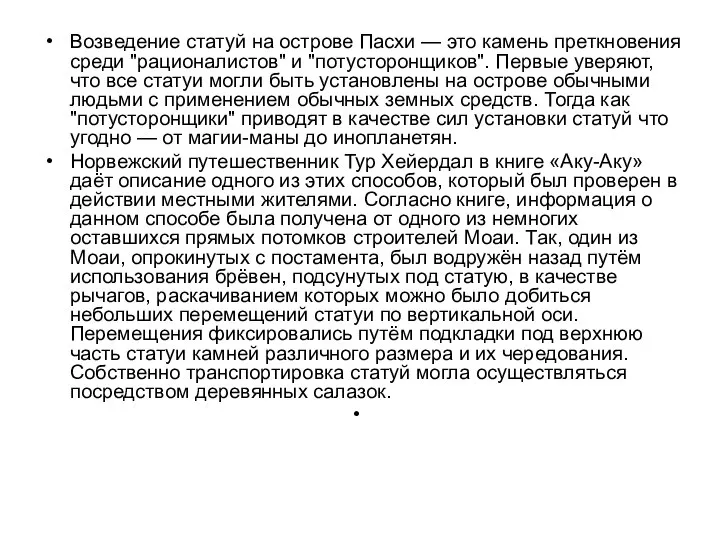 • Возведение статуй на острове Пасхи — это камень преткновения среди "рационалистов" и "потусторонщиков". Первые уверяют, что все статуи могли быть установлены на острове обычными людьми с применением обычных земных средств. Тогда как "потусторонщики" приводят в качестве сил установки статуй что угодно — от магии-маны до инопланетян.

• Норвежский путешественник Тур Хейердал в книге «Аку-Аку» даёт описание одного из этих способов, который был проверен в действии местными жителями. Согласно книге, информация о данном способе была получена от одного из немногих оставшихся прямых потомков строителей Моаи. Так, один из Моаи, опрокинутых с постамента, был водружён назад путём использования брёвен, подсунутых под статую, в качестве рычагов, раскачиванием которых можно было добиться небольших перемещений статуи по вертикальной оси. Перемещения фиксировались путём подкладки под верхнюю часть статуи камней различного размера и их чередования. Собственно транспортировка статуй могла осуществляться посредством деревянных салазок.

•